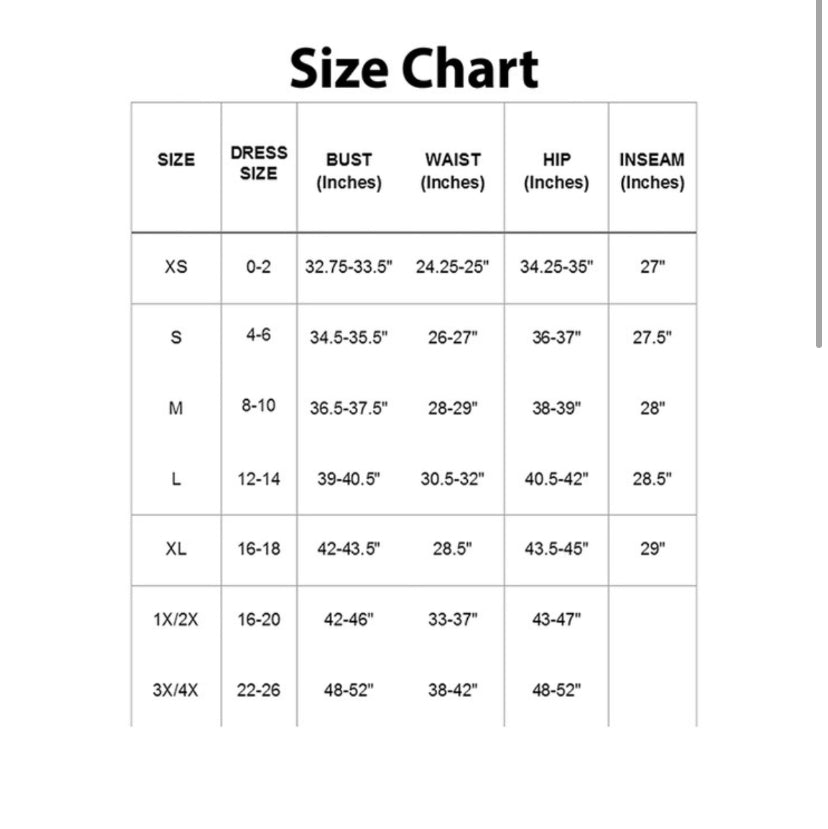 Size Chart

| SIZE | DRESS SIZE | BUST (Inches) | WAIST (Inches) | HIP (Inches) | INSEAM (Inches) |
|---|---|---|---|---|---|
| XS | 0-2 | 32.75-33.5" | 24.25-25" | 34.25-35" | 27" |
| S | 4-6 | 34.5-35.5" | 26-27" | 36-37" | 27.5" |
| M | 8-10 | 36.5-37.5" | 28-29" | 38-39" | 28" |
| L | 12-14 | 39-40.5" | 30.5-32" | 40.5-42" | 28.5" |
| XL | 16-18 | 42-43.5" | 28.5" | 43.5-45" | 29" |
| 1X/2X | 16-20 | 42-46" | 33-37" | 43-47" | |
| 3X/4X | 22-26 | 48-52" | 38-42" | 48-52" | |